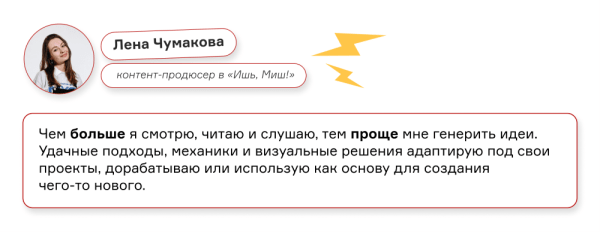 Лена Чумакова

контент-продюсер в «Ишь, Миш!»

Чем больше я смотрю, читаю и слушаю, тем проще мне генерить идеи. Удачные подходы, механики и визуальные решения адаптирую под свои проекты, дорабатываю или использую как основу для создания чего-то нового.